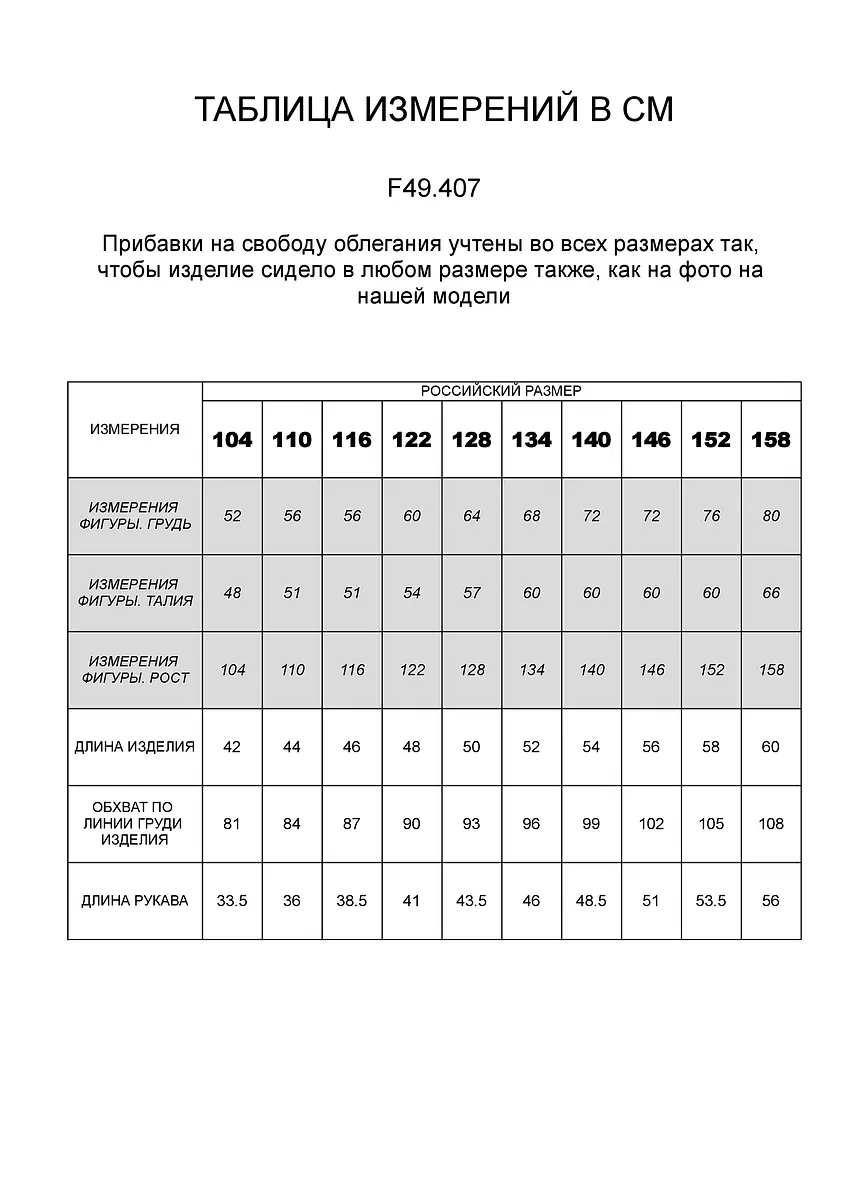 ТАБЛИЦА ИЗМЕРЕНИЙ В СМ

F49.407

Прибавки на свободу облегания учтены во всех размерах так, чтобы изделие сидело в любом размере также, как на фото на нашей модели

| ИЗМЕРЕНИЯ | РОССИЙСКИЙ РАЗМЕР | | | | | | | | | |
|---|---|---|---|---|---|---|---|---|---|---|
| | 104 | 110 | 116 | 122 | 128 | 134 | 140 | 146 | 152 | 158 |
| ИЗМЕРЕНИЯ ФИГУРЫ. ГРУДЬ | 52 | 56 | 56 | 60 | 64 | 68 | 72 | 72 | 76 | 80 |
| ИЗМЕРЕНИЯ ФИГУРЫ. ТАЛИЯ | 48 | 51 | 51 | 54 | 57 | 60 | 60 | 60 | 60 | 66 |
| ИЗМЕРЕНИЯ ФИГУРЫ. РОСТ | 104 | 110 | 116 | 122 | 128 | 134 | 140 | 146 | 152 | 158 |
| ДЛИНА ИЗДЕЛИЯ | 42 | 44 | 46 | 48 | 50 | 52 | 54 | 56 | 58 | 60 |
| ОБХВАТ ПО ЛИНИИ ГРУДИ ИЗДЕЛИЯ | 81 | 84 | 87 | 90 | 93 | 96 | 99 | 102 | 105 | 108 |
| ДЛИНА РУКАВА | 33.5 | 36 | 38.5 | 41 | 43.5 | 46 | 48.5 | 51 | 53.5 | 56 |